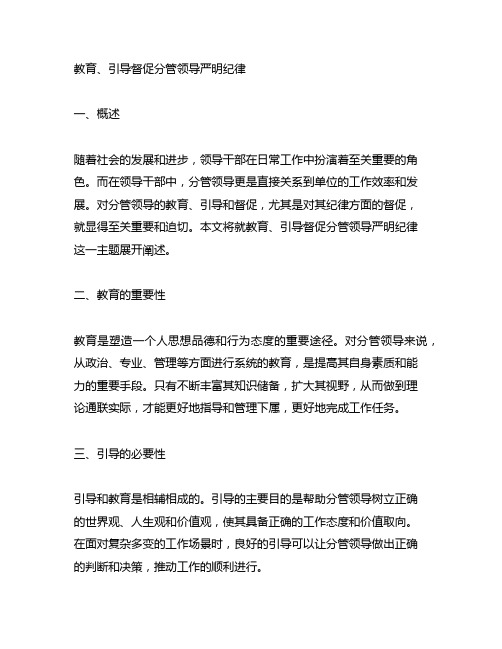 教育、引导督促分管领导严明纪律

一、概述

随着社会的发展和进步，领导干部在日常工作中扮演着至关重要的角色。而在领导干部中，分管领导更是直接关系到单位的工作效率和发展。对分管领导的教育、引导和督促，尤其是对其纪律方面的督促，就显得至关重要和迫切。本文将就教育、引导督促分管领导严明纪律这一主题展开阐述。

二、教育的重要性

教育是塑造一个人思想品德和行为态度的重要途径。对分管领导来说，从政治、专业、管理等方面进行系统的教育，是提高其自身素质和能力的重要手段。只有不断丰富其知识储备，扩大其视野，从而做到理论通联实际，才能更好地指导和管理下属，更好地完成工作任务。

三、引导的必要性

引导和教育是相辅相成的。引导的主要目的是帮助分管领导树立正确的世界观、人生观和价值观，使其具备正确的工作态度和价值取向。在面对复杂多变的工作场景时，良好的引导可以让分管领导做出正确的判断和决策，推动工作的顺利进行。